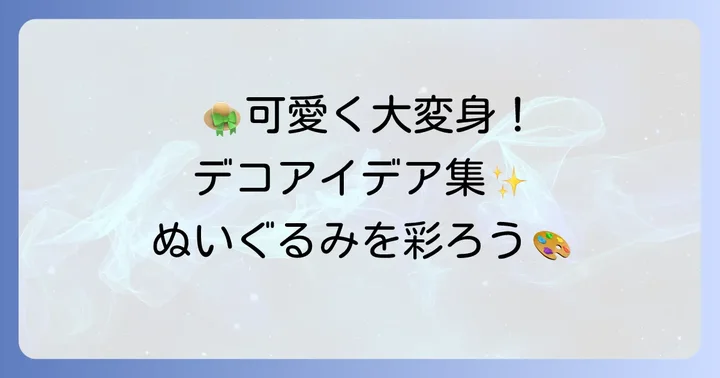 👒可愛く大変身！
デコアイデア集✨
ぬいぐるみを彩ろう🎨